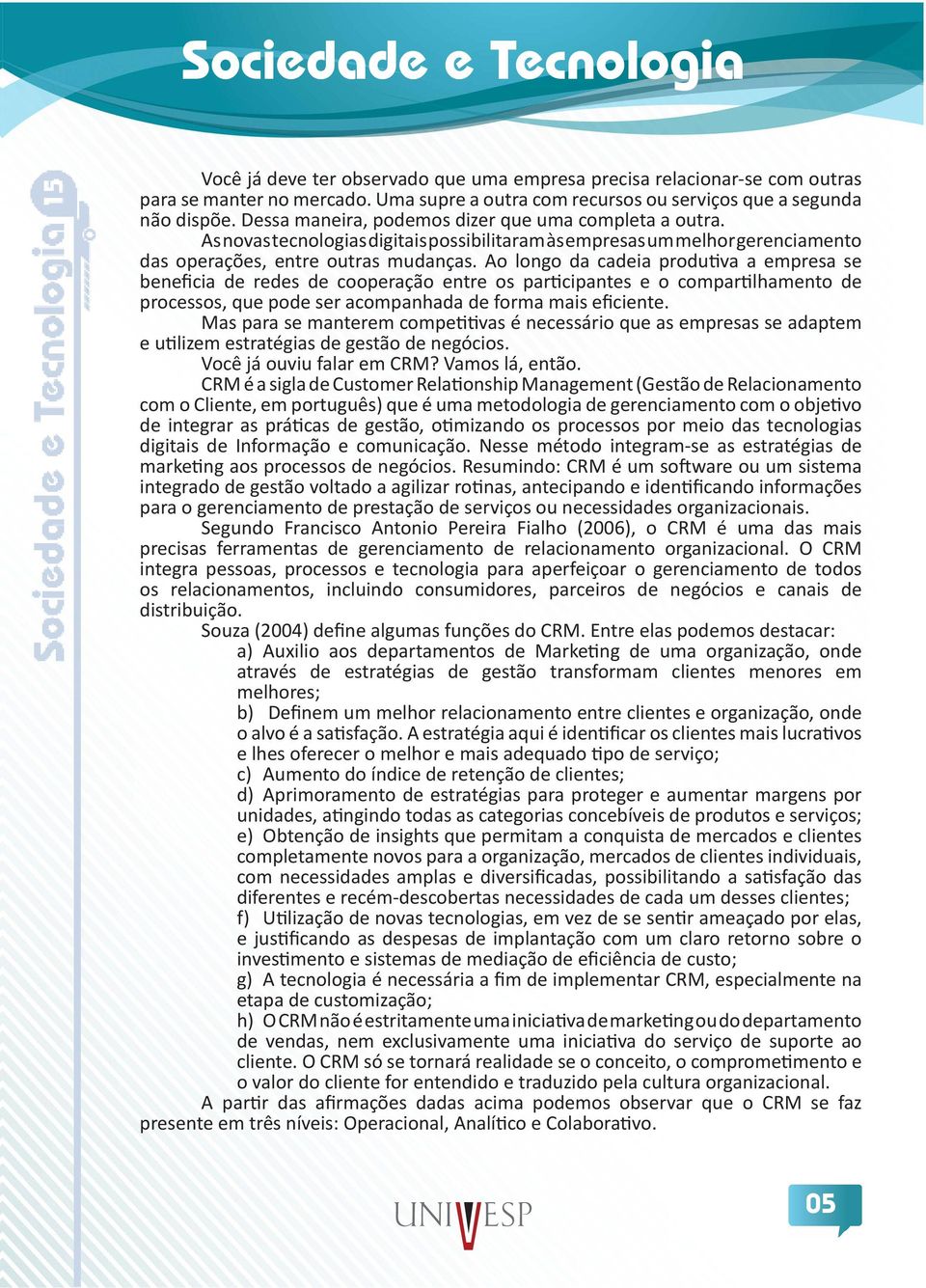 Sociedade e Tecnologia

Sociedade e Tecnologia 15

Você já deve ter observado que uma empresa precisa relacionar-se com outras para se manter no mercado. Uma supre a outra com recursos ou serviços que a segunda não dispõe. Dessa maneira, podemos dizer que uma completa a outra.

As novas tecnologias digitais possibilitaram às empresas um melhor gerenciamento das operações, entre outras mudanças. Ao longo da cadeia produtiva a empresa se beneficia de redes de cooperação entre os participantes e o compartilhamento de processos, que pode ser acompanhada de forma mais eficiente.

Mas para se manterem competitivas é necessário que as empresas se adaptem e utilizem estratégias de gestão de negócios.

Você já ouviu falar em CRM? Vamos lá, então.

CRM é a sigla de Customer Relationship Management (Gestão de Relacionamento com o Cliente, em português) que é uma metodologia de gerenciamento com o objetivo de integrar as práticas de gestão, otimizando os processos por meio das tecnologias digitais de Informação e comunicação. Nesse método integram-se as estratégias de marketing aos processos de negócios. Resumindo: CRM é um software ou um sistema integrado de gestão voltado a agilizar rotinas, antecipando e identificando informações para o gerenciamento de prestação de serviços ou necessidades organizacionais.

Segundo Francisco Antonio Pereira Fialho (2006), o CRM é uma das mais precisas ferramentas de gerenciamento de relacionamento organizacional. O CRM integra pessoas, processos e tecnologia para aperfeiçoar o gerenciamento de todos os relacionamentos, incluindo consumidores, parceiros de negócios e canais de distribuição.

Souza (2004) define algumas funções do CRM. Entre elas podemos destacar:

a) Auxilio aos departamentos de Marketing de uma organização, onde através de estratégias de gestão transformam clientes menores em melhores;

b) Definem um melhor relacionamento entre clientes e organização, onde o alvo é a satisfação. A estratégia aqui é identificar os clientes mais lucrativos e lhes oferecer o melhor e mais adequado tipo de serviço;

c) Aumento do índice de retenção de clientes;

d) Aprimoramento de estratégias para proteger e aumentar margens por unidades, atingindo todas as categorias concebíveis de produtos e serviços;

e) Obtenção de insights que permitam a conquista de mercados e clientes completamente novos para a organização, mercados de clientes individuais, com necessidades amplas e diversificadas, possibilitando a satisfação das diferentes e recém-descobertas necessidades de cada um desses clientes;

f) Utilização de novas tecnologias, em vez de se sentir ameaçado por elas, e justificando as despesas de implantação com um claro retorno sobre o investimento e sistemas de mediação de eficiência de custo;

g) A tecnologia é necessária a fim de implementar CRM, especialmente na etapa de customização;

h) O CRM não é estritamente uma iniciativa de marketing ou do departamento de vendas, nem exclusivamente uma iniciativa do serviço de suporte ao cliente. O CRM só se tornará realidade se o conceito, o comprometimento e o valor do cliente for entendido e traduzido pela cultura organizacional.

A partir das afirmações dadas acima podemos observar que o CRM se faz presente em três níveis: Operacional, Analítico e Colaborativo.

UNIVESP

05